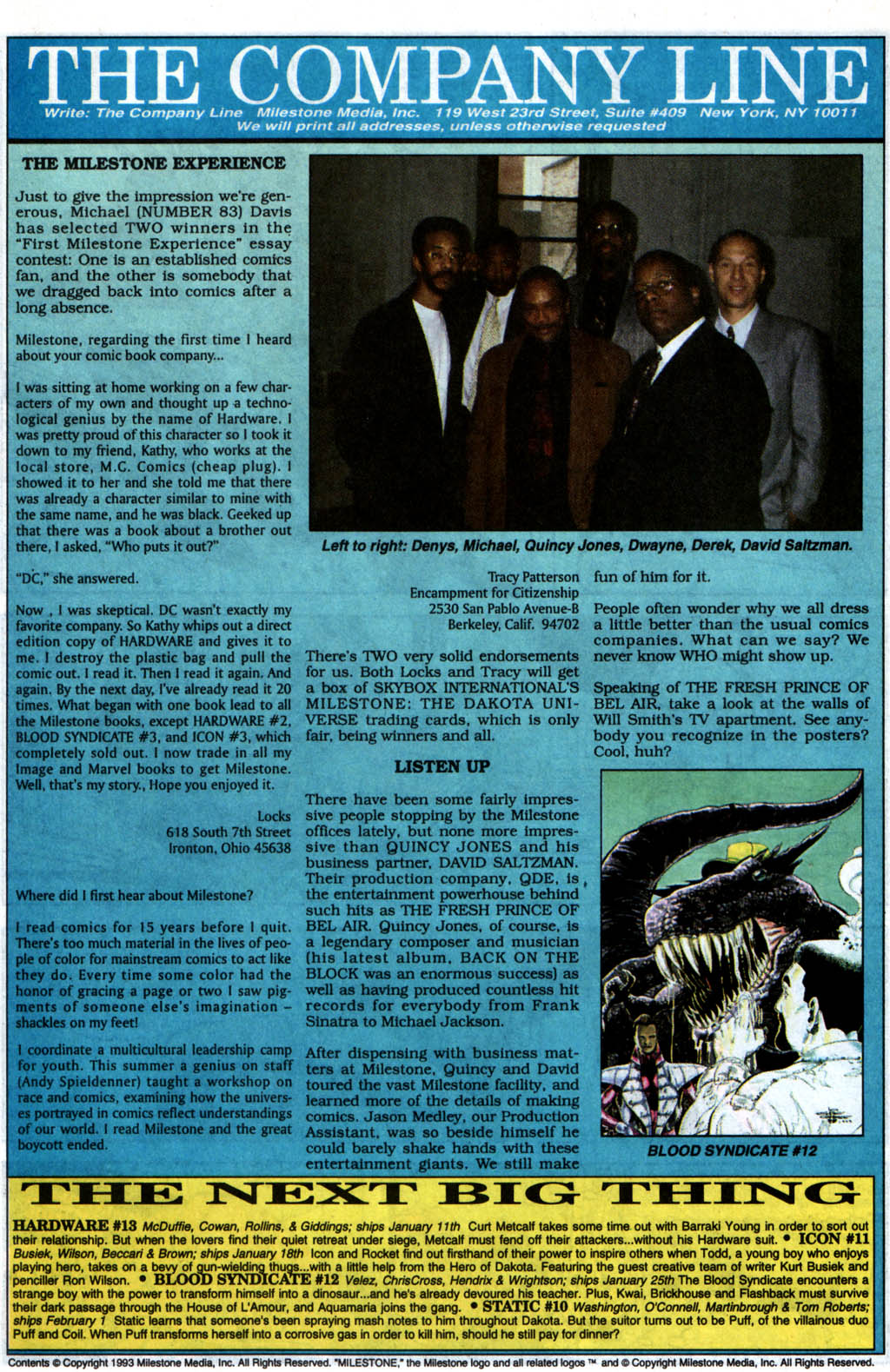 THE COMPANY LINE

Write: The Company Line Milestone Media, Inc. 119 West 23rd Street, Suite #409 New York, NY 10011
We will print all addresses, unless otherwise requested

THE MILESTONE EXPERIENCE

Just to give the impression we're generous, Michael (NUMBER 83) Davis has selected TWO winners in the "First Milestone Experience" essay contest: One is an established comics fan, and the other is somebody that we dragged back into comics after a long absence.

Milestone, regarding the first time I heard about your comic book company...

I was sitting at home working on a few characters of my own and thought up a technological genius by the name of Hardware. I was pretty proud of this character so I took it down to my friend, Kathy, who works at the local store, M.C. Comics (cheap plug). I showed it to her and she told me that there was already a character similar to mine with the same name, and he was black. Geeked up that there was a book about a brother out there, I asked, "Who puts it out?"

"DC," she answered.

Now , I was skeptical. DC wasn't exactly my favorite company. So Kathy whips out a direct edition copy of HARDWARE and gives it to me. I destroy the plastic bag and pull the comic out. I read it. Then I read it again. And again. By the next day, I've already read it 20 times. What began with one book lead to all the Milestone books, except HARDWARE #2, BLOOD SYNDICATE #3, and ICON #3, which completely sold out. I now trade in all my Image and Marvel books to get Milestone. Well, that's my story., Hope you enjoyed it.

Locks
618 South 7th Street
Ironton, Ohio 45638

Where did I first hear about Milestone?

I read comics for 15 years before I quit. There's too much material in the lives of people of color for mainstream comics to act like they do. Every time some color had the honor of gracing a page or two I saw pigments of someone else's imagination – shackles on my feet!

I coordinate a multicultural leadership camp for youth. This summer a genius on staff (Andy Spieldenner) taught a workshop on race and comics, examining how the universes portrayed in comics reflect understandings of our world. I read Milestone and the great boycott ended.

Left to right: Denys, Michael, Quincy Jones, Dwayne, Derek, David Saltzman.

Tracy Patterson
Encampment for Citizenship
2530 San Pablo Avenue-B
Berkeley, Calif. 94702

There's TWO very solid endorsements for us. Both Locks and Tracy will get a box of SKYBOX INTERNATIONAL'S MILESTONE: THE DAKOTA UNIVERSE trading cards, which is only fair, being winners and all.

LISTEN UP

There have been some fairly impressive people stopping by the Milestone offices lately, but none more impressive than QUINCY JONES and his business partner, DAVID SALTZMAN. Their production company, QDE, is the entertainment powerhouse behind such hits as THE FRESH PRINCE OF BEL AIR. Quincy Jones, of course, is a legendary composer and musician (his latest album, BACK ON THE BLOCK was an enormous success) as well as having produced countless hit records for everybody from Frank Sinatra to Michael Jackson.

After dispensing with business matters at Milestone, Quincy and David toured the vast Milestone facility, and learned more of the details of making comics. Jason Medley, our Production Assistant, was so beside himself he could barely shake hands with these entertainment giants. We still make fun of him for it.

People often wonder why we all dress a little better than the usual comics companies. What can we say? We never know WHO might show up.

Speaking of THE FRESH PRINCE OF BEL AIR, take a look at the walls of Will Smith's TV apartment. See anybody you recognize in the posters? Cool, huh?

BLOOD SYNDICATE #12

THE NEXT BIG THING

HARDWARE #13 McDuffie, Cowan, Rollins, & Giddings; ships January 11th Curt Metcalf takes some time out with Barraki Young in order to sort out their relationship. But when the lovers find their quiet retreat under siege, Metcalf must fend off their attackers...without his Hardware suit. • ICON #11 Busiek, Wilson, Beccari & Brown; ships January 18th Icon and Rocket find out firsthand of their power to inspire others when Todd, a young boy who enjoys playing hero, takes on a bevy of gun-wielding thugs...with a little help from the Hero of Dakota. Featuring the guest creative team of writer Kurt Busiek and penciller Ron Wilson. • BLOOD SYNDICATE #12 Velez, ChrisCross, Hendrix & Wrightson; ships January 25th The Blood Syndicate encounters a strange boy with the power to transform himself into a dinosaur...and he's already devoured his teacher. Plus, Kwai, Brickhouse and Flashback must survive their dark passage through the House of L'Amour, and Aquamaria joins the gang. • STATIC #10 Washington, O'Connell, Martinbrough & Tom Roberts; ships February 1 Static learns that someone's been spraying mash notes to him throughout Dakota. But the suitor turns out to be Puff, of the villainous duo Puff and Coil. When Puff transforms herself into a corrosive gas in order to kill him, should he still pay for dinner?

Contents © Copyright 1993 Milestone Media, Inc. All Rights Reserved. "MILESTONE," the Milestone logo and all related logos ™ and © Copyright Milestone Media, Inc. All Rights Reserved.